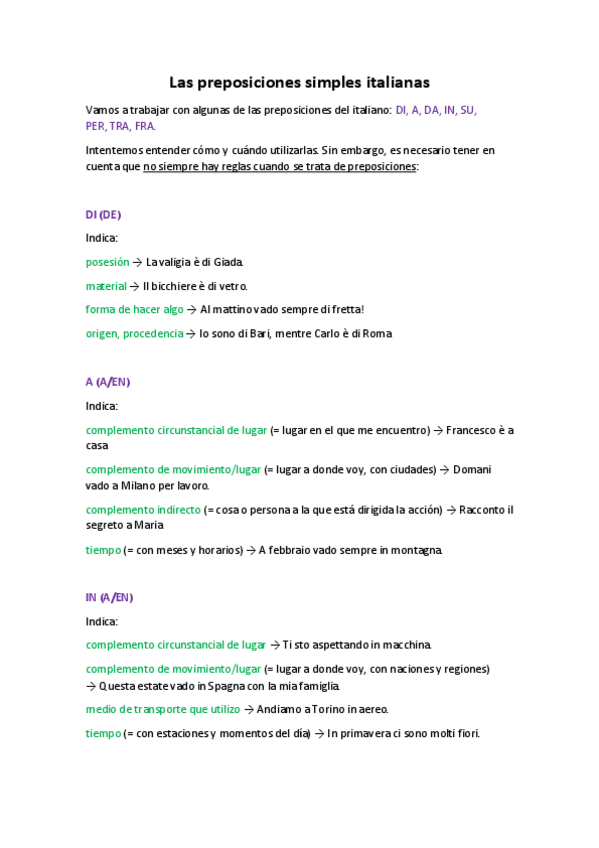 Las preposiciones simples italianas

Vamos a trabajar con algunas de las preposiciones del italiano: DI, A, DA, IN, SU, PER, TRA, FRA.

Intentemos entender cómo y cuándo utilizarlas. Sin embargo, es necesario tener en cuenta que no siempre hay reglas cuando se trata de preposiciones:

DI (DE)

Indica:

posesión → La valigia è di Giada.

material → Il bicchiere è di vetro.

forma de hacer algo → Al mattino vado sempre di fretta!

origen, procedencia → Io sono di Bari, mentre Carlo è di Roma

A (A/EN)

Indica:

complemento circunstancial de lugar (= lugar en el que me encuentro) → Francesco è a casa

complemento de movimiento/lugar (= lugar a donde voy, con ciudades) → Domani vado a Milano per lavoro.

complemento indirecto (= cosa o persona a la que está dirigida la acción) → Racconto il segreto a Maria

tiempo (= con meses y horarios) → A febbraio vado sempre in montagna.

IN (A/EN)

Indica:

complemento circunstancial de lugar → Ti sto aspettando in macchina.

complemento de movimiento/lugar (= lugar a donde voy, con naciones y regiones) → Questa estate vado in Spagna con la mia famiglia.

medio de transporte que utilizo → Andiamo a Torino in aereo.

tiempo (= con estaciones y momentos del día) → In primavera ci sono molti fiori.